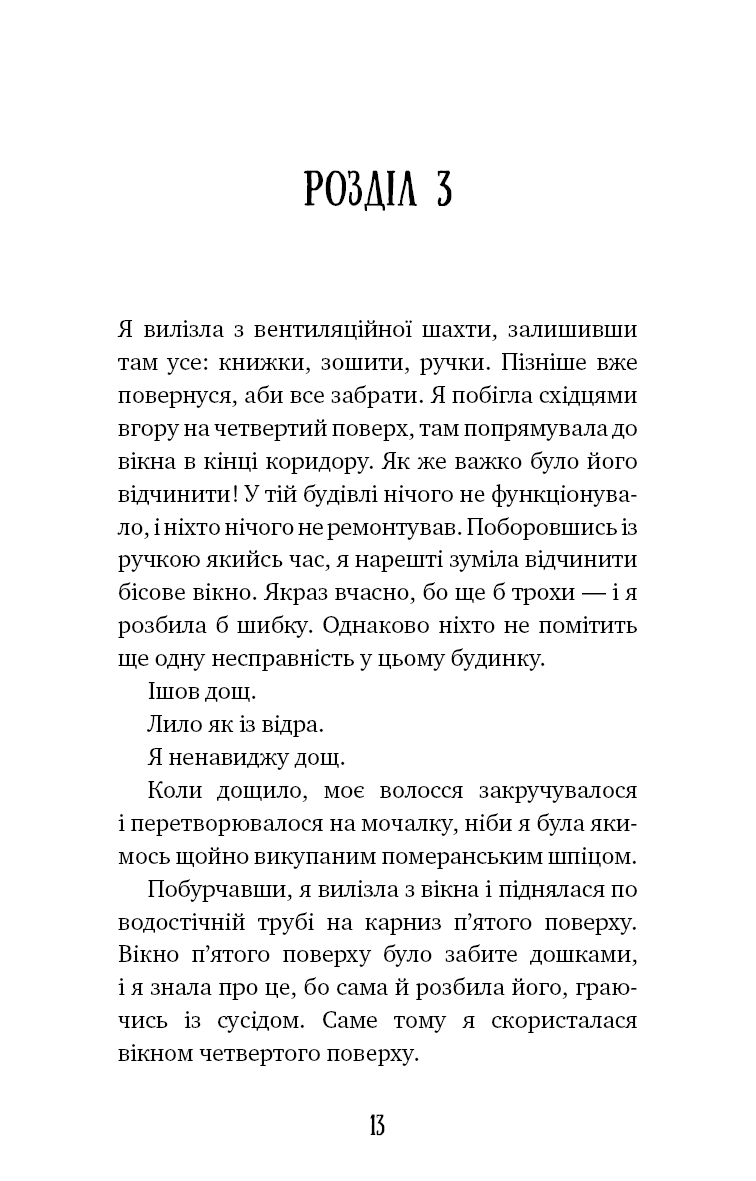 РОЗДІЛ 3

Я вилізла з вентиляційної шахти, залишивши там усе: книжки, зошити, ручки. Пізніше вже повернуся, аби все забрати. Я побігла східцями вгору на четвертий поверх, там попрямувала до вікна в кінці коридору. Як же важко було його відчинити! У тій будівлі нічого не функціонувало, і ніхто нічого не ремонтував. Поборовшись із ручкою якийсь час, я нарешті зуміла відчинити бісове вікно. Якраз вчасно, бо ще б трохи — і я розбила б шибку. Однаково ніхто не помітить ще одну несправність у цьому будинку.

Ішов дощ.

Лило як із відра.

Я ненавиджу дощ.

Коли дощило, моє волосся закручувалося і перетворювалося на мочалку, ніби я була якимось щойно викупаним померанським шпіцом.

Побурчавши, я вилізла з вікна і піднялася по водостічній трубі на карниз п'ятого поверху. Вікно п'ятого поверху було забите дошками, і я знала про це, бо сама й розбила його, граючись із сусідом. Саме тому я скористалася вікном четвертого поверху.

13